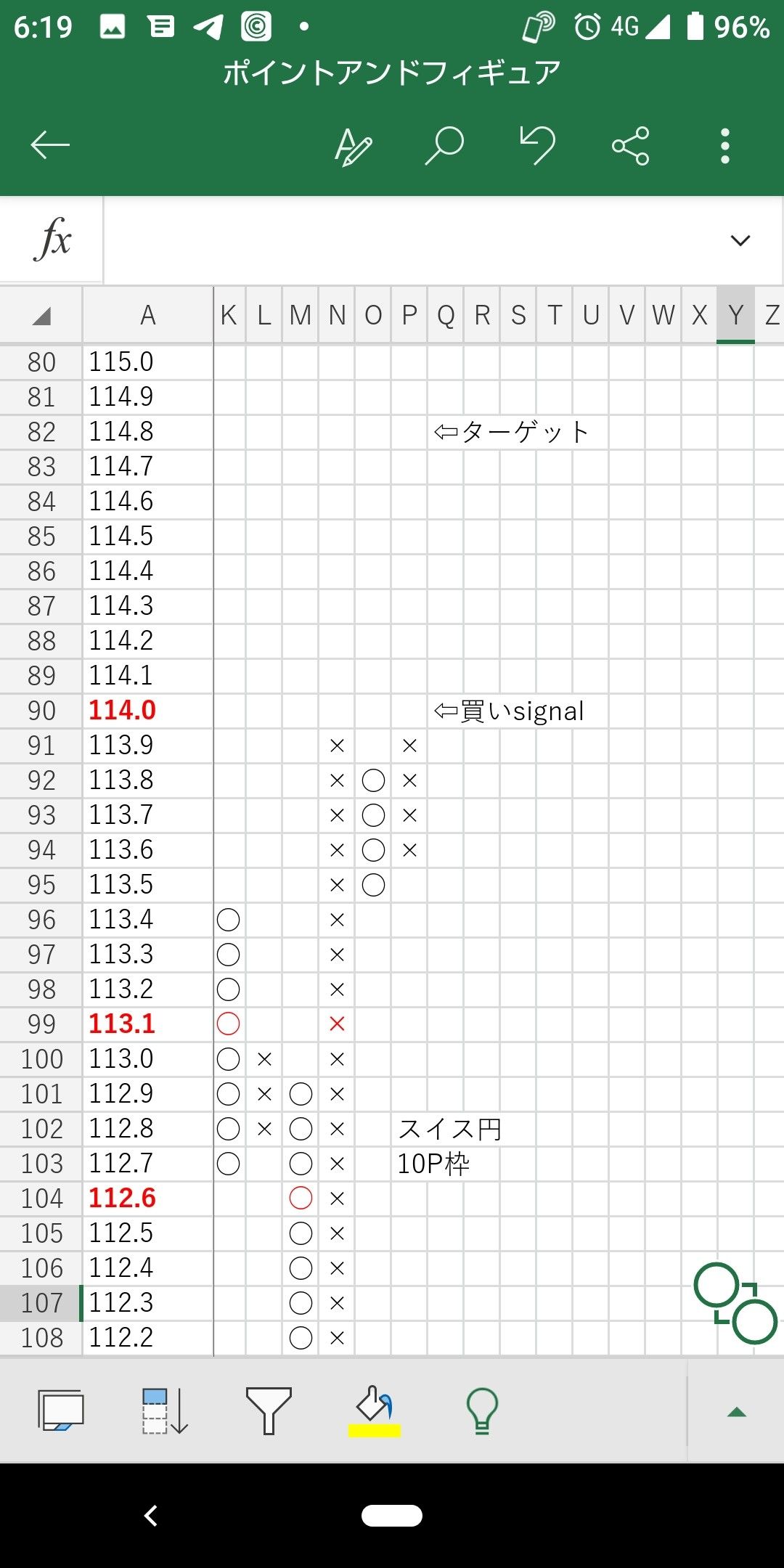 6:19 4G 96%

ポイントアンドフィギュア

fx

| | A | K | L | M | N | O | P | Q | R | S | T | U | V | W | X | Y | Z |
|---|---|---|---|---|---|---|---|---|---|---|---|---|---|---|---|---|---|
| 80 | 115.0 | | | | | | | | | | | | | | | | |
| 81 | 114.9 | | | | | | | | | | | | | | | | |
| 82 | 114.8 | | | | | | | ⇦ターゲット | | | | | | | | | |
| 83 | 114.7 | | | | | | | | | | | | | | | | |
| 84 | 114.6 | | | | | | | | | | | | | | | | |
| 85 | 114.5 | | | | | | | | | | | | | | | | |
| 86 | 114.4 | | | | | | | | | | | | | | | | |
| 87 | 114.3 | | | | | | | | | | | | | | | | |
| 88 | 114.2 | | | | | | | | | | | | | | | | |
| 89 | 114.1 | | | | | | | | | | | | | | | | |
| 90 | 114.0 | | | | | | | ⇦買いsignal | | | | | | | | | |
| 91 | 113.9 | | | | × | | × | | | | | | | | | | |
| 92 | 113.8 | | | | × | ○ | × | | | | | | | | | | |
| 93 | 113.7 | | | | × | ○ | × | | | | | | | | | | |
| 94 | 113.6 | | | | × | ○ | × | | | | | | | | | | |
| 95 | 113.5 | | | | × | ○ | | | | | | | | | | | |
| 96 | 113.4 | ○ | | | × | | | | | | | | | | | | |
| 97 | 113.3 | ○ | | | × | | | | | | | | | | | | |
| 98 | 113.2 | ○ | | | × | | | | | | | | | | | | |
| 99 | 113.1 | ○ | | | × | | | | | | | | | | | | |
| 100 | 113.0 | ○ | × | | × | | | | | | | | | | | | |
| 101 | 112.9 | ○ | × | ○ | × | | | | | | | | | | | | |
| 102 | 112.8 | ○ | × | ○ | × | | スイス円 | | | | | | | | | | |
| 103 | 112.7 | ○ | | ○ | × | | 10P枠 | | | | | | | | | | |
| 104 | 112.6 | | | ○ | × | | | | | | | | | | | | |
| 105 | 112.5 | | | ○ | × | | | | | | | | | | | | |
| 106 | 112.4 | | | ○ | × | | | | | | | | | | | | |
| 107 | 112.3 | | | ○ | × | | | | | | | | | | | | |
| 108 | 112.2 | | | ○ | × | | | | | | | | | | | | |